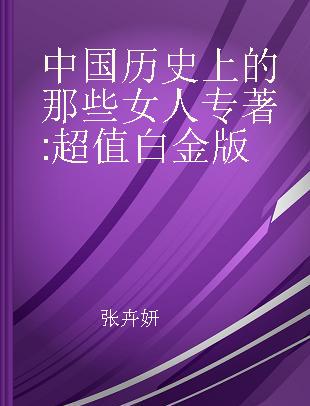 中国历史上的那些女人专著:超值白金版

张卉妍